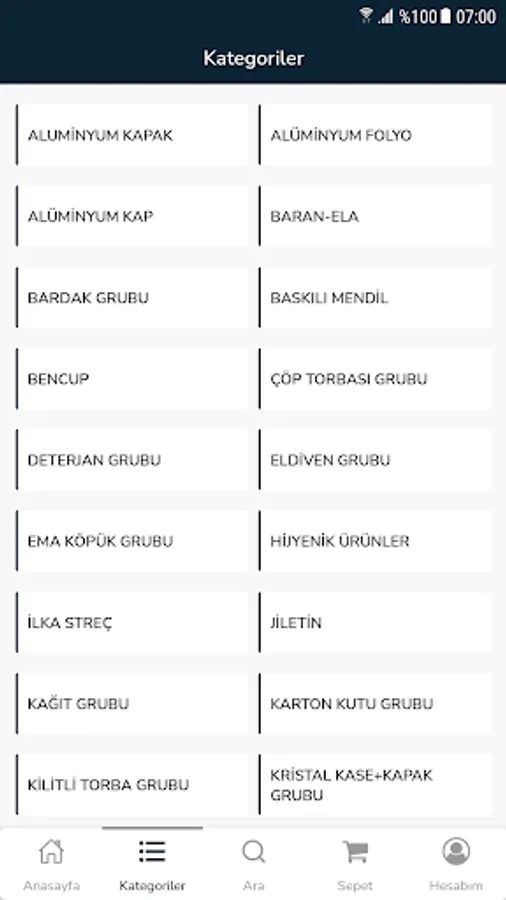 %100 07:00

Kategoriler

ALUMİNYUM KAPAK
ALÜMİNYUM FOLYO
ALÜMİNYUM KAP
BARAN-ELA
BARDAK GRUBU
BASKILI MENDİL
BENCUP
ÇÖP TORBASI GRUBU
DETERJAN GRUBU
ELDİVEN GRUBU
EMA KÖPÜK GRUBU
HİJYENİK ÜRÜNLER
İLKA STREÇ
JİLETİN
KAĞIT GRUBU
KARTON KUTU GRUBU
KİLİTLİ TORBA GRUBU
KRİSTAL KASE+KAPAK GRUBU

Anasayfa
Kategoriler
Ara
Sepet
Hesabım